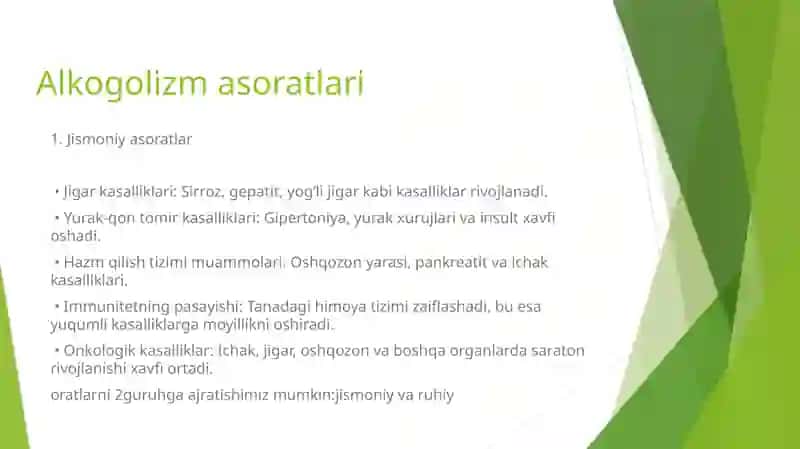 Alkogolizm asoratlari

1. Jismoniy asoratlar

• Jigar kasalliklari: Sirroz, gepatit, yog'li jigar kabi kasalliklar rivojlanadi.

• Yurak-qon tomir kasalliklari: Gipertoniya, yurak xurujlari va insult xavfi oshadi.

• Hazm qilish tizimi muammolari: Oshqozon yarasi, pankreatit va ichak kasalliklari.

• Immunitetning pasayishi: Tanadagi himoya tizimi zaiflashadi, bu esa yuqumli kasalliklarga moyillikni oshiradi.

• Onkologik kasalliklar: Ichak, jigar, oshqozon va boshqa organlarda saraton rivojlanishi xavfi ortadi.

oratlarni 2guruhga ajratishimiz mumkin:jismoniy va ruhiy